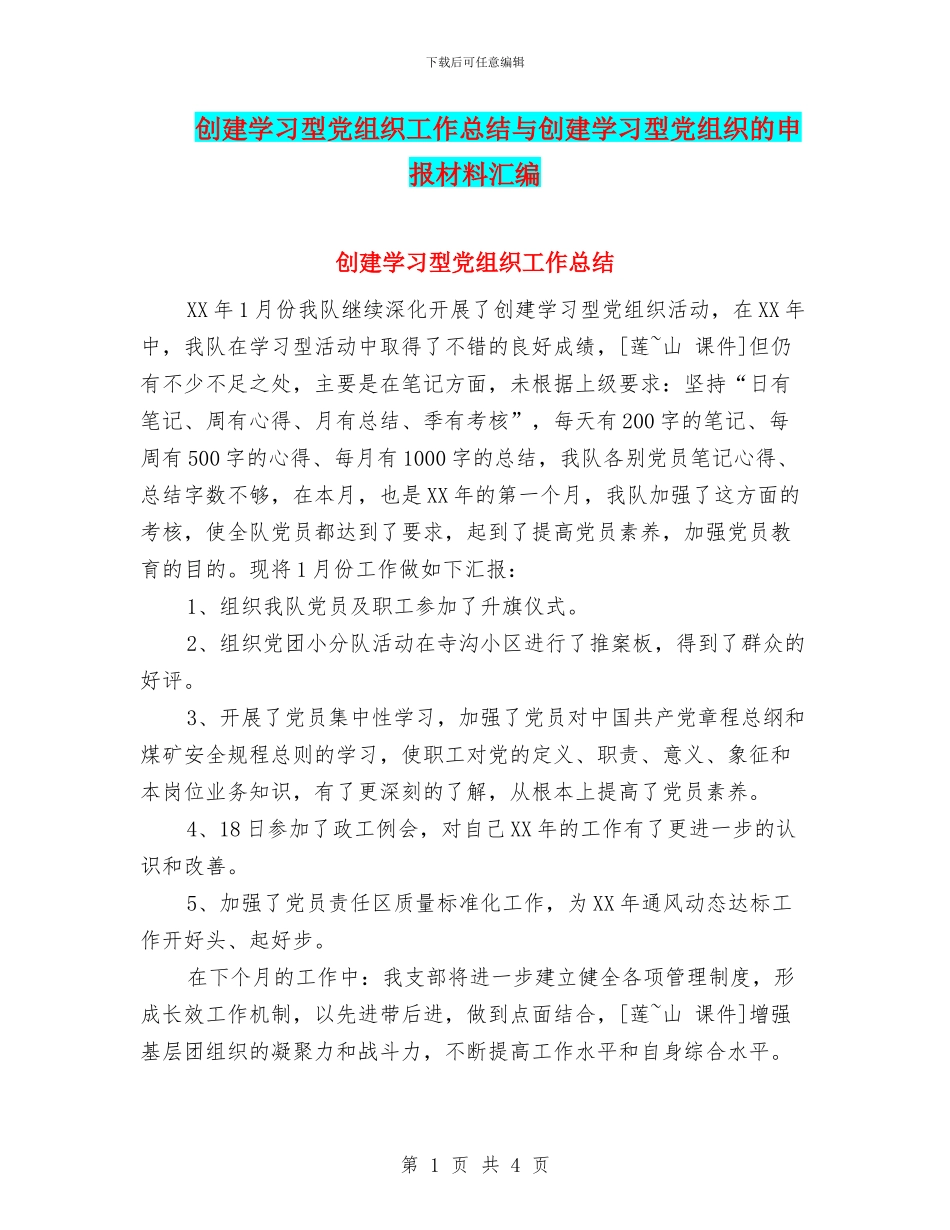 下载后可任意编辑

创建学习型党组织工作总结与创建学习型党组织的申报材料汇编

创建学习型党组织工作总结

XX年1月份我队继续深化开展了创建学习型党组织活动，在XX年中，我队在学习型活动中取得了不错的良好成绩，[莲~山 课件]但仍有不少不足之处，主要是在笔记方面，未根据上级要求：坚持“日有笔记、周有心得、月有总结、季有考核”，每天有200字的笔记、每周有500字的心得、每月有1000字的总结，我队各别党员笔记心得、总结字数不够，在本月，也是XX年的第一个月，我队加强了这方面的考核，使全队党员都达到了要求，起到了提高党员素养，加强党员教育的目的。现将1月份工作做如下汇报：

1、组织我队党员及职工参加了升旗仪式。

2、组织党团小分队活动在寺沟小区进行了推案板，得到了群众的好评。

3、开展了党员集中性学习，加强了党员对中国共产党章程总纲和煤矿安全规程总则的学习，使职工对党的定义、职责、意义、象征和本岗位业务知识，有了更深刻的了解，从根本上提高了党员素养。

4、18日参加了政工例会，对自己XX年的工作有了更进一步的认识和改善。

5、加强了党员责任区质量标准化工作，为XX年通风动态达标工作开好头、起好步。

在下个月的工作中：我支部将进一步建立健全各项管理制度，形成长效工作机制，以先进带后进，做到点面结合，[莲~山 课件]增强基层团组织的凝聚力和战斗力，不断提高工作水平和自身综合水平。

第 1 页 共 4 页